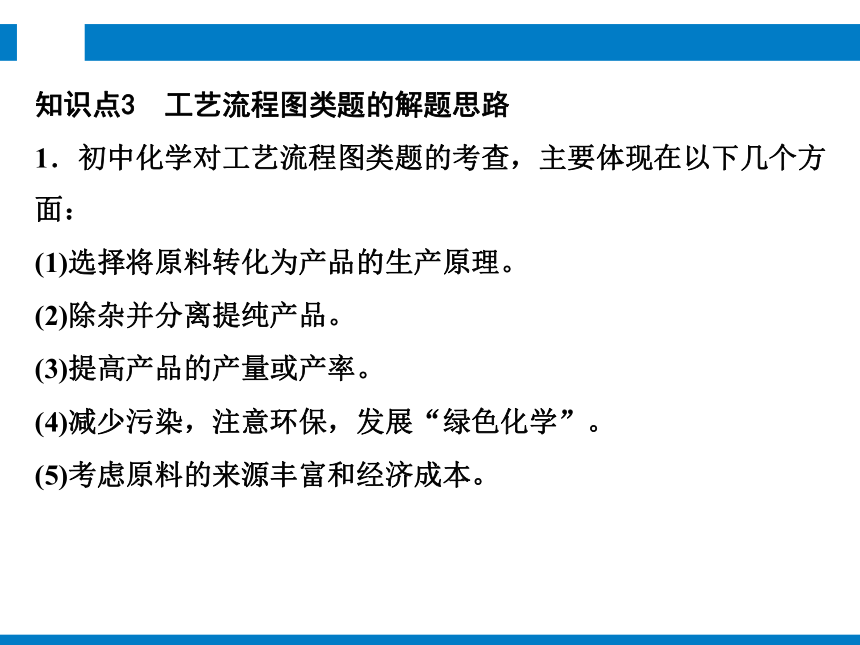 知识点3　工艺流程图类题的解题思路

1．初中化学对工艺流程图类题的考查，主要体现在以下几个方面：

(1)选择将原料转化为产品的生产原理。

(2)除杂并分离提纯产品。

(3)提高产品的产量或产率。

(4)减少污染，注意环保，发展“绿色化学”。

(5)考虑原料的来源丰富和经济成本。